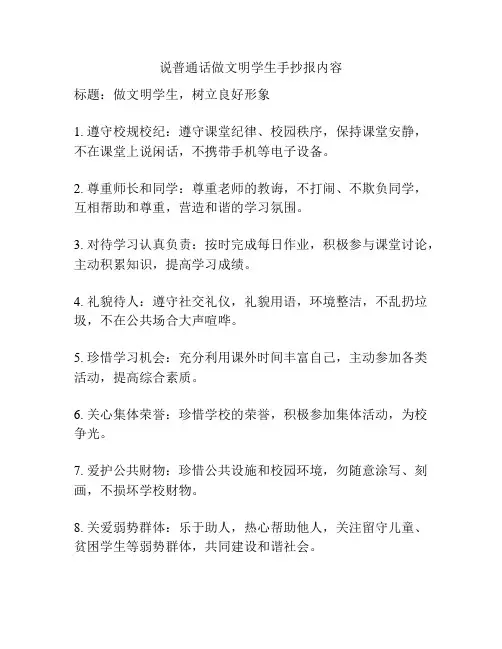 说普通话做文明学生手抄报内容

标题：做文明学生，树立良好形象

1. 遵守校规校纪：遵守课堂纪律、校园秩序，保持课堂安静，不在课堂上说闲话，不携带手机等电子设备。

2. 尊重师长和同学：尊重老师的教诲，不打闹、不欺负同学，互相帮助和尊重，营造和谐的学习氛围。

3. 对待学习认真负责：按时完成每日作业，积极参与课堂讨论，主动积累知识，提高学习成绩。

4. 礼貌待人：遵守社交礼仪，礼貌用语，环境整洁，不乱扔垃圾，不在公共场合大声喧哗。

5. 珍惜学习机会：充分利用课外时间丰富自己，主动参加各类活动，提高综合素质。

6. 关心集体荣誉：珍惜学校的荣誉，积极参加集体活动，为校争光。

7. 爱护公共财物：珍惜公共设施和校园环境，勿随意涂写、刻画，不损坏学校财物。

8. 关爱弱势群体：乐于助人，热心帮助他人，关注留守儿童、贫困学生等弱势群体，共同建设和谐社会。